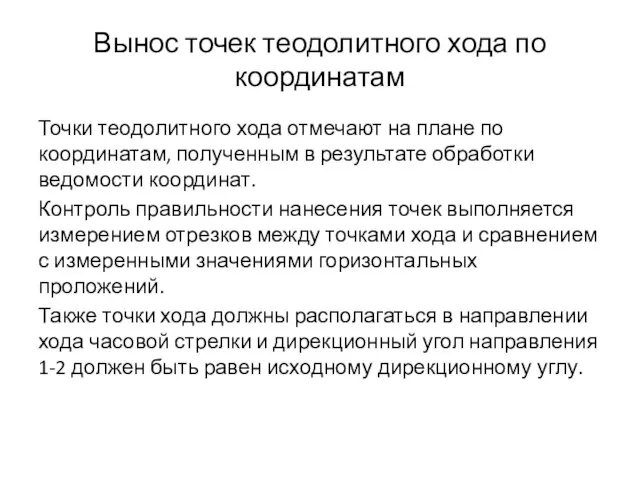 Вынос точек теодолитного хода по координатам

Точки теодолитного хода отмечают на плане по координатам, полученным в результате обработки ведомости координат.

Контроль правильности нанесения точек выполняется измерением отрезков между точками хода и сравнением с измеренными значениями горизонтальных проложений.

Также точки хода должны располагаться в направлении хода часовой стрелки и дирекционный угол направления 1-2 должен быть равен исходному дирекционному углу.